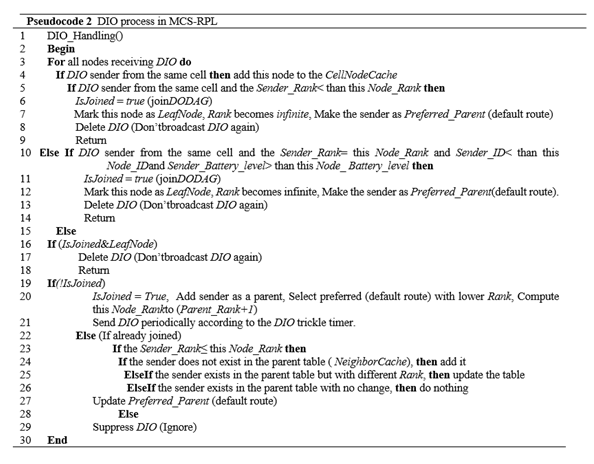 Pseudocode 2 DIO process in MCS-RPL

1 DIO_Handling()
2 Begin
3 For all nodes receiving DIO do
4 If DIO sender from the same cell then add this node to the CellNodeCache
5 If DIO sender from the same cell and the Sender_Rank< than this Node_Rank then
6 IsJoined = true (joinDODAG)
7 Mark this node as LeafNode, Rank becomes infinite, Make the sender as Preferred_Parent (default route)
8 Delete DIO (Don'tbroadcast DIO again)
9 Return
10 Else If DIO sender from the same cell and the Sender_Rank= this Node_Rank and Sender_ID< than this Node_IDand Sender_Battery_level> than this Node_ Battery_level then
11 IsJoined = true (joinDODAG)
12 Mark this node as LeafNode, Rank becomes infinite, Make the sender as Preferred_Parent(default route).
13 Delete DIO (Don'tbroadcast DIO again)
14 Return
15 Else
16 If (IsJoined&LeafNode)
17 Delete DIO (Don'tbroadcast DIO again)
18 Return
19 If(!IsJoined)
20 IsJoined = True, Add sender as a parent, Select preferred (default route) with lower Rank, Compute this Node_Rankto (Parent_Rank+1)
21 Send DIO periodically according to the DIO trickle timer.
22 Else (If already joined)
23 If the Sender_Rank≤ this Node_Rank then
24 If the sender does not exist in the parent table ( NeighborCache), then add it
25 ElseIf the sender exists in the parent table but with different Rank, then update the table
26 ElseIf the sender exists in the parent table with no change, then do nothing
27 Update Preferred_Parent (default route)
28 Else
29 Suppress DIO (Ignore)
30 End